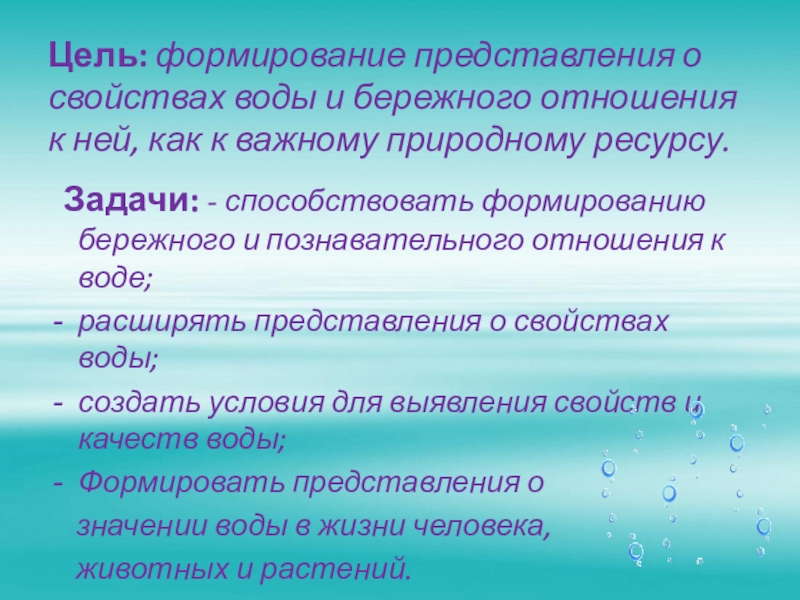 Цель: формирование представления о свойствах воды и бережного отношения к ней, как к важному природному ресурсу.

Задачи: - способствовать формированию бережного и познавательного отношения к воде;

- расширять представления о свойствах воды;

- создать условия для выявления свойств и качеств воды;

- Формировать представления о значении воды в жизни человека, животных и растений.